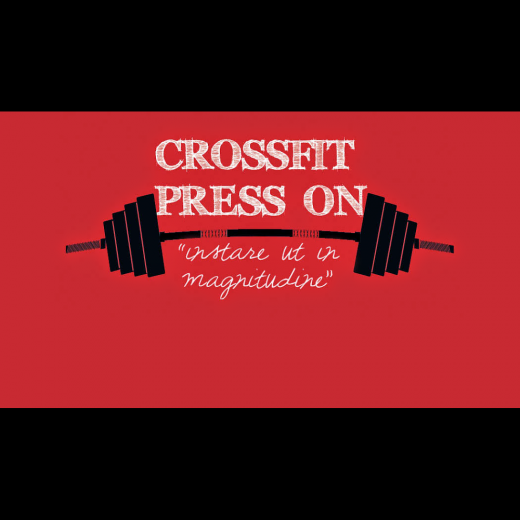 CROSSFIT
PRESS ON

"instare ut in magnitudine"